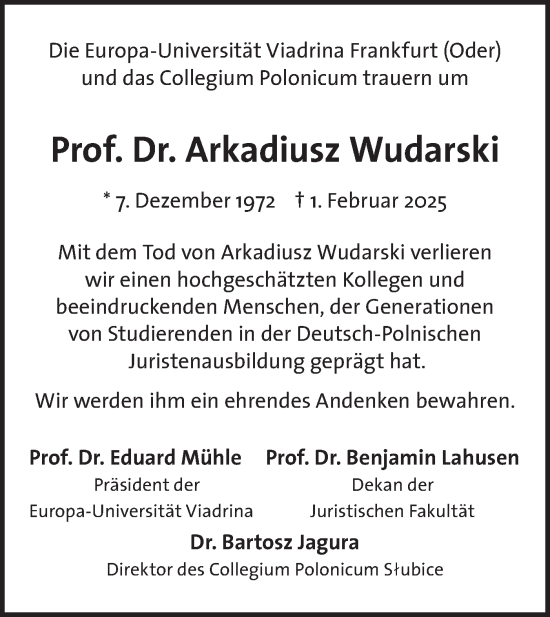 Die Europa-Universität Viadrina Frankfurt (Oder) und das Collegium Polonicum trauern um

Prof. Dr. Arkadiusz Wudarski

* 7. Dezember 1972 † 1. Februar 2025

Mit dem Tod von Arkadiusz Wudarski verlieren wir einen hochgeschätzten Kollegen und beeindruckenden Menschen, der Generationen von Studierenden in der Deutsch-Polnischen Juristenausbildung geprägt hat.

Wir werden ihm ein ehrendes Andenken bewahren.

Prof. Dr. Eduard Mühle
Präsident der
Europa-Universität Viadrina

Prof. Dr. Benjamin Lahusen
Dekan der
Juristischen Fakultät

Dr. Bartosz Jagura
Direktor des Collegium Polonicum Słubice